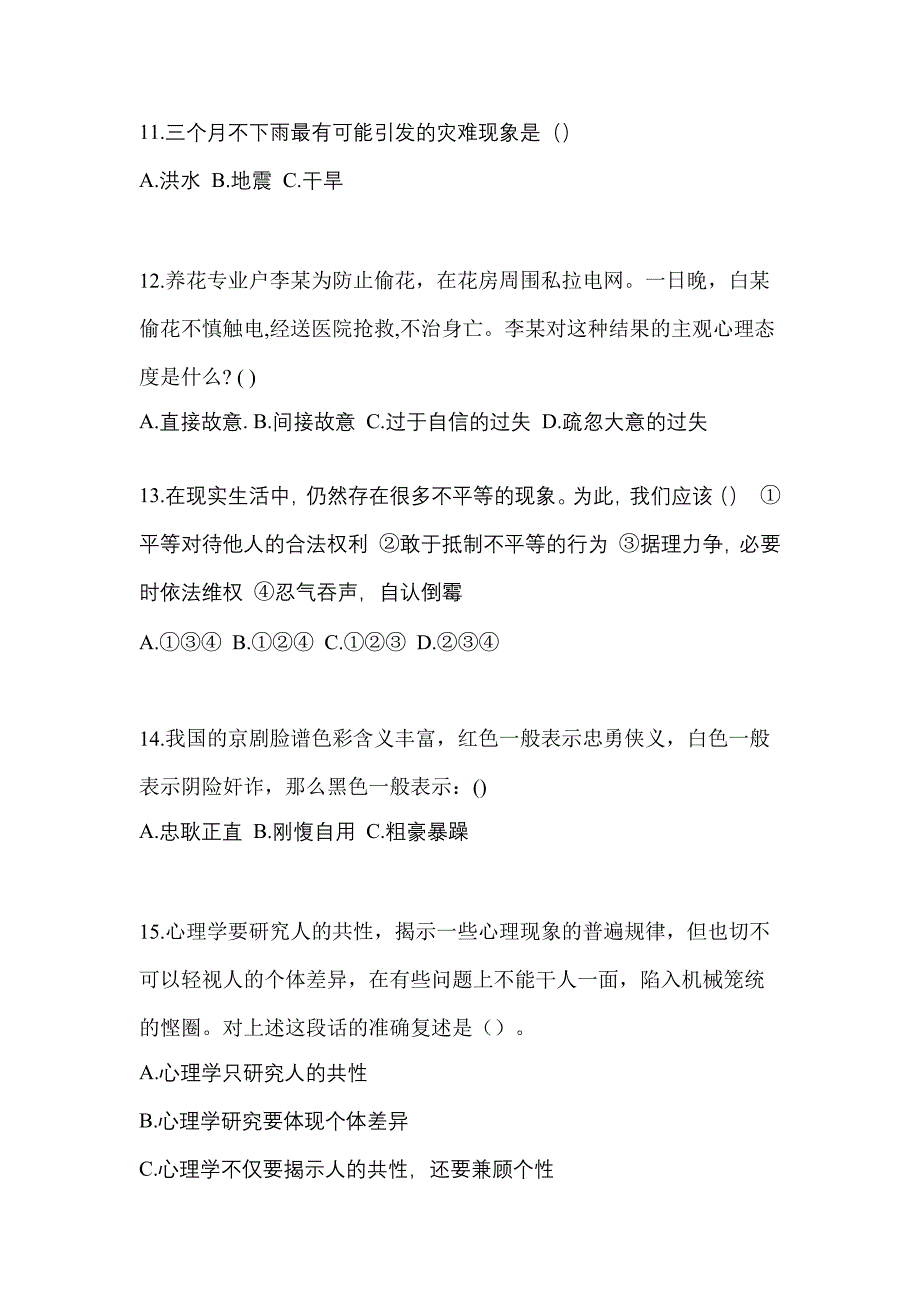 11.三个月不下雨最有可能引发的灾难现象是（）

A.洪水 B.地震 C.干旱

12.养花专业户李某为防止偷花，在花房周围私拉电网。一日晚，白某偷花不慎触电,经送医院抢救,不治身亡。李某对这种结果的主观心理态度是什么? ( )

A.直接故意. B.间接故意 C.过于自信的过失 D.疏忽大意的过失

13.在现实生活中，仍然存在很多不平等的现象。为此，我们应该（） ①平等对待他人的合法权利 ②敢于抵制不平等的行为 ③据理力争，必要时依法维权 ④忍气吞声，自认倒霉

A.①③④ B.①②④ C.①②③ D.②③④

14.我国的京剧脸谱色彩含义丰富，红色一般表示忠勇侠义，白色一般表示阴险奸诈，那么黑色一般表示：()

A.忠耿正直 B.刚愎自用 C.粗豪暴躁

15.心理学要研究人的共性，揭示一些心理现象的普遍规律，但也切不可以轻视人的个体差异，在有些问题上不能千人一面，陷入机械笼统的怪圈。对上述这段话的准确复述是（）。

A.心理学只研究人的共性

B.心理学研究要体现个体差异

C.心理学不仅要揭示人的共性，还要兼顾个性